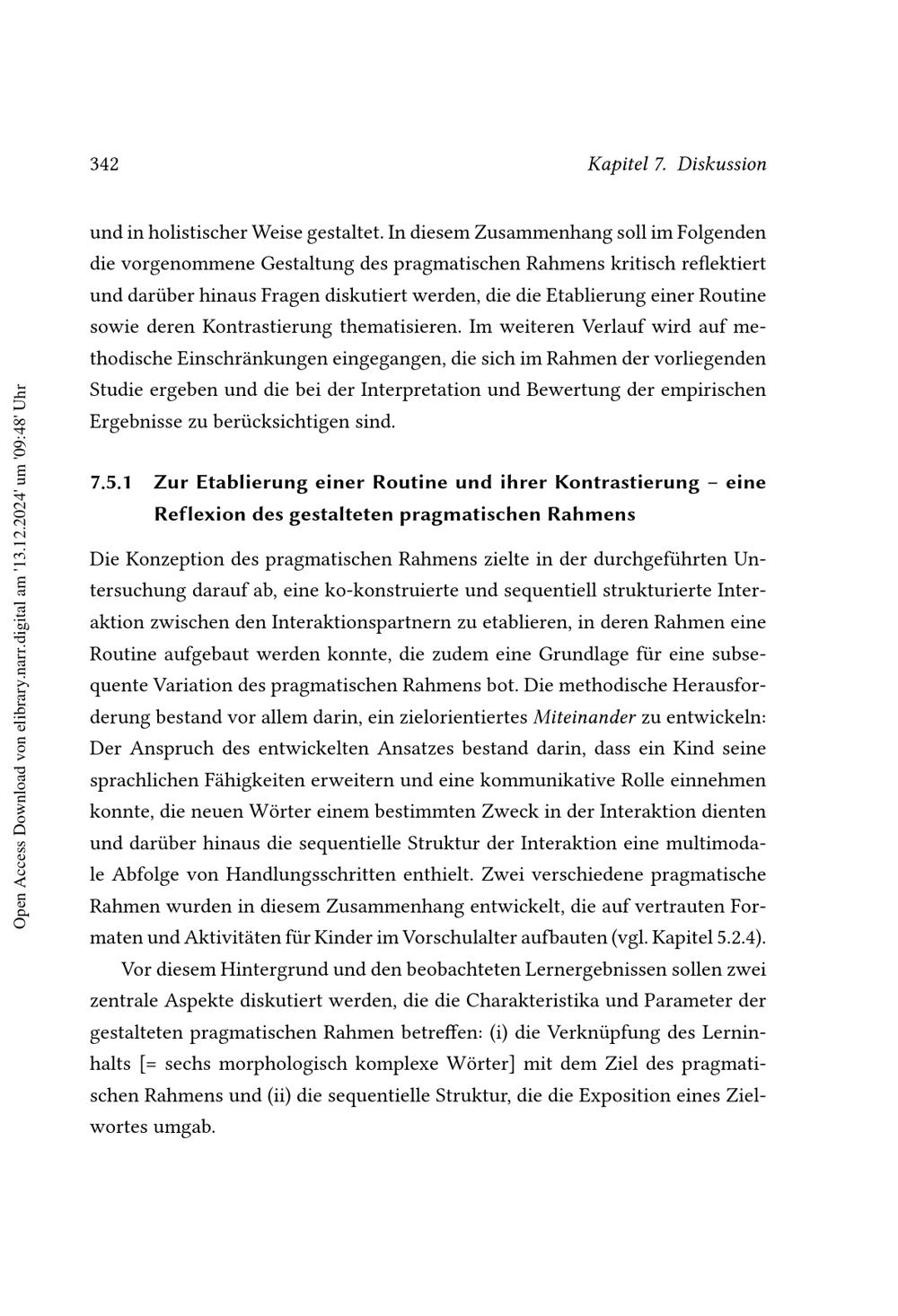 342 Kapitel 7. Diskussion

und in holistischer Weise gestaltet. In diesem Zusammenhang soll im Folgenden die vorgenommene Gestaltung des pragmatischen Rahmens kritisch reflektiert und darüber hinaus Fragen diskutiert werden, die die Etablierung einer Routine sowie deren Kontrastierung thematisieren. Im weiteren Verlauf wird auf methodische Einschränkungen eingegangen, die sich im Rahmen der vorliegenden Studie ergeben und die bei der Interpretation und Bewertung der empirischen Ergebnisse zu berücksichtigen sind.

7.5.1 Zur Etablierung einer Routine und ihrer Kontrastierung – eine Reflexion des gestalteten pragmatischen Rahmens

Die Konzeption des pragmatischen Rahmens zielte in der durchgeführten Untersuchung darauf ab, eine ko-konstruierte und sequentiell strukturierte Interaktion zwischen den Interaktionspartnern zu etablieren, in deren Rahmen eine Routine aufgebaut werden konnte, die zudem eine Grundlage für eine subsequente Variation des pragmatischen Rahmens bot. Die methodische Herausforderung bestand vor allem darin, ein zielorientiertes Miteinander zu entwickeln: Der Anspruch des entwickelten Ansatzes bestand darin, dass ein Kind seine sprachlichen Fähigkeiten erweitern und eine kommunikative Rolle einnehmen konnte, die neuen Wörter einem bestimmten Zweck in der Interaktion dienten und darüber hinaus die sequentielle Struktur der Interaktion eine multimodale Abfolge von Handlungsschritten enthielt. Zwei verschiedene pragmatische Rahmen wurden in diesem Zusammenhang entwickelt, die auf vertrauten Formaten und Aktivitäten für Kinder im Vorschulalter aufbauten (vgl. Kapitel 5.2.4).

Vor diesem Hintergrund und den beobachteten Lernergebnissen sollen zwei zentrale Aspekte diskutiert werden, die die Charakteristika und Parameter der gestalteten pragmatischen Rahmen betreffen: (i) die Verknüpfung des Lerninhalts [= sechs morphologisch komplexe Wörter] mit dem Ziel des pragmatischen Rahmens und (ii) die sequentielle Struktur, die die Exposition eines Zielwortes umgab.

Open Access Download von elibrary.narr.digital am '13.12.2024' um '09:48' Uhr